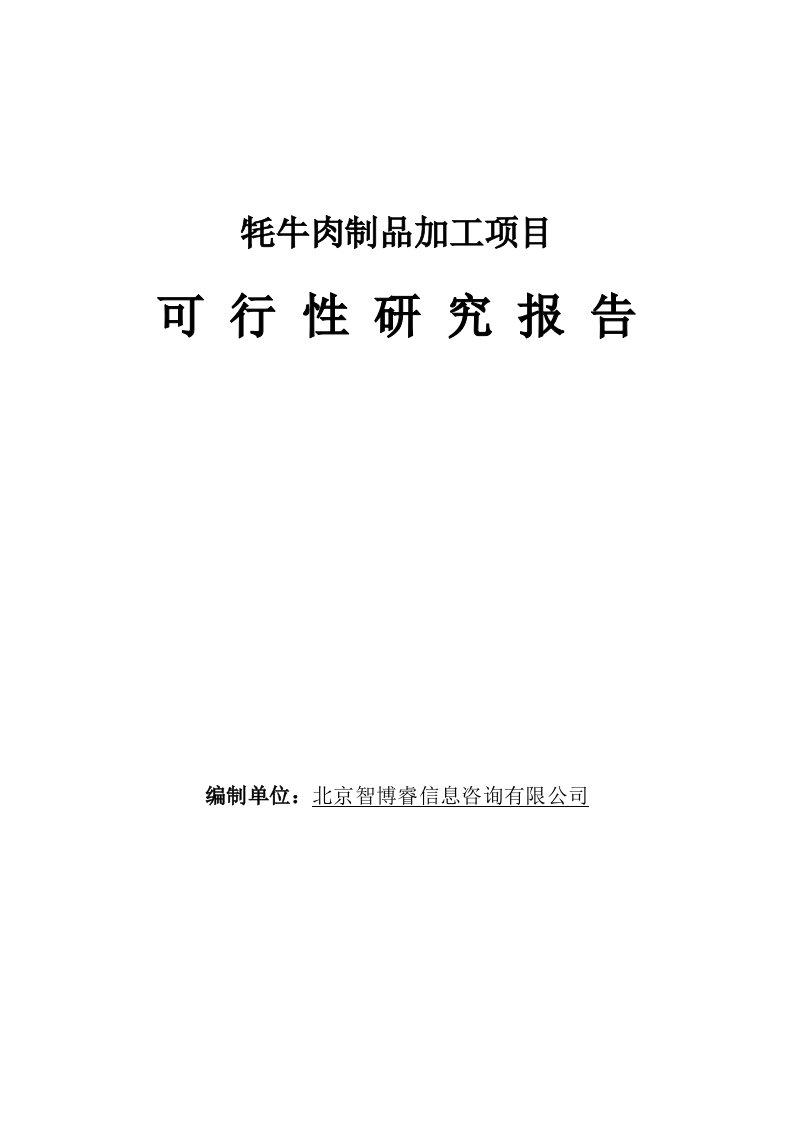 牦牛肉制品加工项目

可 行 性 研 究 报 告

编制单位：北京智博睿信息咨询有限公司